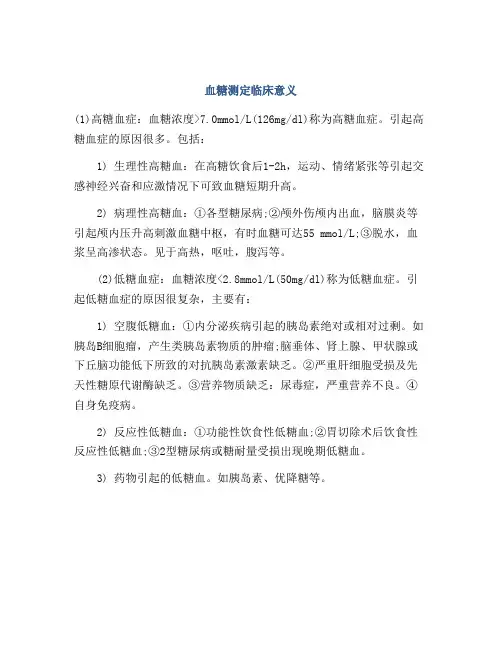 血糖测定临床意义

(1)高糖血症：血糖浓度>7.0mmol/L(126mg/dl)称为高糖血症。引起高糖血症的原因很多。包括：

1) 生理性高糖血：在高糖饮食后1-2h，运动、情绪紧张等引起交感神经兴奋和应激情况下可致血糖短期升高。

2) 病理性高糖血：①各型糖尿病;②颅外伤颅内出血，脑膜炎等引起颅内压升高刺激血糖中枢，有时血糖可达55 mmol/L;③脱水，血浆呈高渗状态。见于高热，呕吐，腹泻等。

(2)低糖血症：血糖浓度<2.8mmol/L(50mg/dl)称为低糖血症。引起低糖血症的原因很复杂，主要有：

1) 空腹低糖血：①内分泌疾病引起的胰岛素绝对或相对过剩。如胰岛B细胞瘤，产生类胰岛素物质的肿瘤;脑垂体、肾上腺、甲状腺或下丘脑功能低下所致的对抗胰岛素激素缺乏。②严重肝细胞受损及先天性糖原代谢酶缺乏。③营养物质缺乏：尿毒症，严重营养不良。④自身免疫病。

2) 反应性低糖血：①功能性饮食性低糖血;②胃切除术后饮食性反应性低糖血;③2型糖尿病或糖耐量受损出现晚期低糖血。

3) 药物引起的低糖血。如胰岛素、优降糖等。